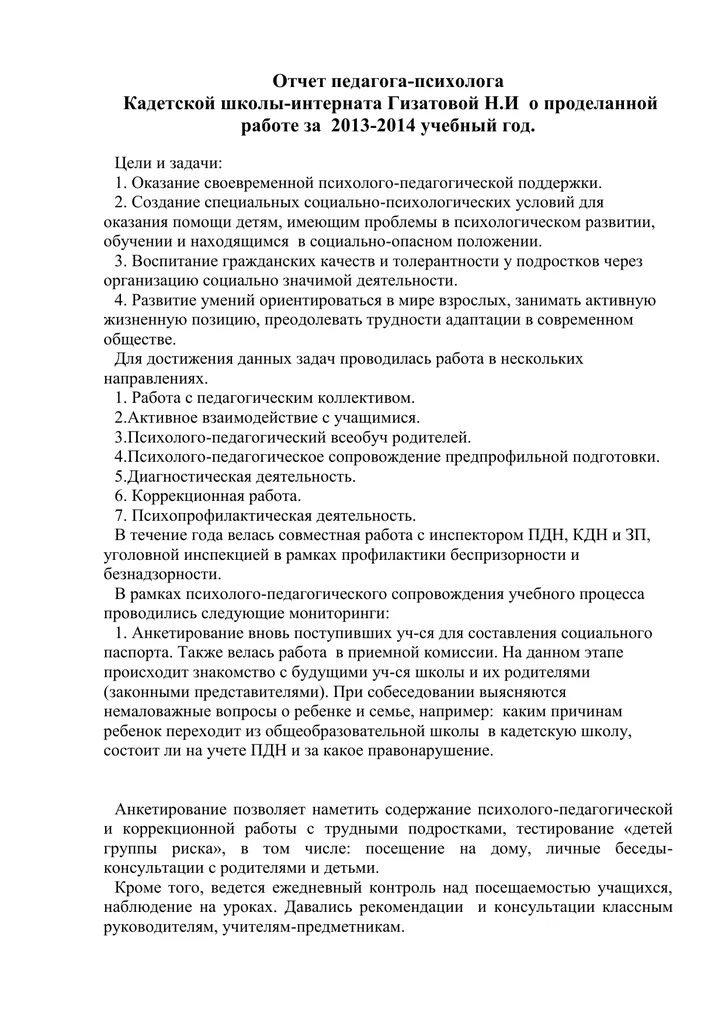 Отчет педагога-психолога
Кадетской школы-интерната Гизатовой Н.И о проделанной работе за 2013-2014 учебный год.

Цели и задачи:
1. Оказание своевременной психолого-педагогической поддержки.
2. Создание специальных социально-психологических условий для оказания помощи детям, имеющим проблемы в психологическом развитии, обучении и находящимся в социально-опасном положении.
3. Воспитание гражданских качеств и толерантности у подростков через организацию социально значимой деятельности.
4. Развитие умений ориентироваться в мире взрослых, занимать активную жизненную позицию, преодолевать трудности адаптации в современном обществе.
Для достижения данных задач проводилась работа в нескольких направлениях.
1. Работа с педагогическим коллективом.
2.Активное взаимодействие с учащимися.
3.Психолого-педагогический всеобуч родителей.
4.Психолого-педагогическое сопровождение предпрофильной подготовки.
5.Диагностическая деятельность.
6. Коррекционная работа.
7. Психопрофилактическая деятельность.
В течение года велась совместная работа с инспектором ПДН, КДН и ЗП, уголовной инспекцией в рамках профилактики беспризорности и безнадзорности.
В рамках психолого-педагогического сопровождения учебного процесса проводились следующие мониторинги:
1. Анкетирование вновь поступивших уч-ся для составления социального паспорта. Также велась работа в приемной комиссии. На данном этапе происходит знакомство с будущими уч-ся школы и их родителями (законными представителями). При собеседовании выясняются немаловажные вопросы о ребенке и семье, например: каким причинам ребенок переходит из общеобразовательной школы в кадетскую школу, состоит ли на учете ПДН и за какое правонарушение.

Анкетирование позволяет наметить содержание психолого-педагогической и коррекционной работы с трудными подростками, тестирование «детей группы риска», в том числе: посещение на дому, личные беседы-консультации с родителями и детьми.
Кроме того, ведется ежедневный контроль над посещаемостью учащихся, наблюдение на уроках. Давались рекомендации и консультации классным руководителям, учителям-предметникам.